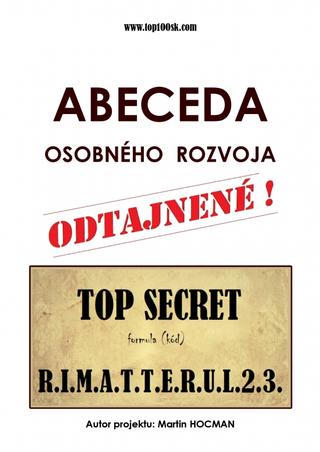 www.top100sk.com

ABECEDA

OSOBNÉHO ROZVOJA

ODTAJNENÉ !

TOP SECRET

formula (kód)

R.I.M.A.T.T.E.R.U.L.2.3.

Autor projektu: Martin HOCMAN